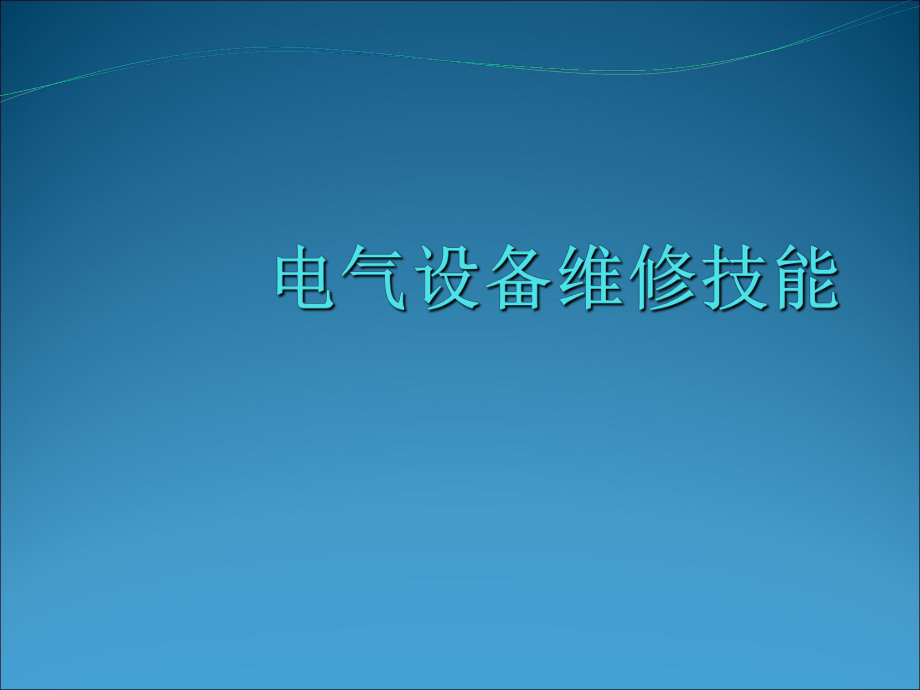 电气设备维修技能